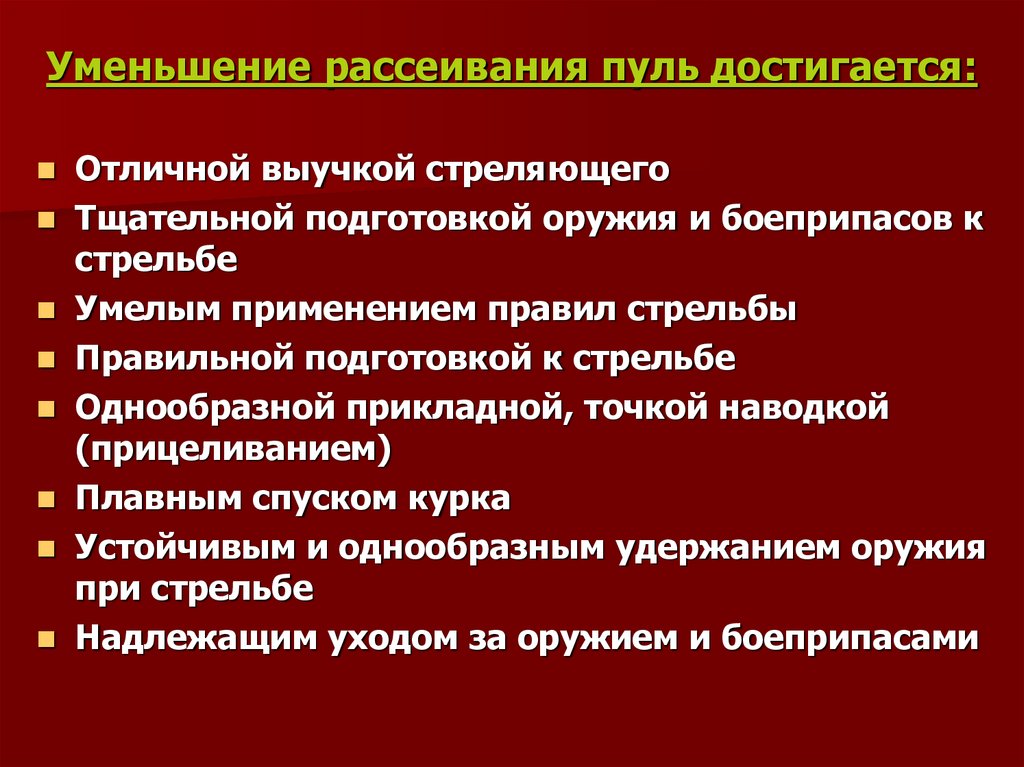 Уменьшение рассеивания пуль достигается:

- Отличной выучкой стреляющего
- Тщательной подготовкой оружия и боеприпасов к стрельбе
- Умелым применением правил стрельбы
- Правильной подготовкой к стрельбе
- Однообразной прикладной, точкой наводкой (прицеливанием)
- Плавным спуском курка
- Устойчивым и однообразным удержанием оружия при стрельбе
- Надлежащим уходом за оружием и боеприпасами